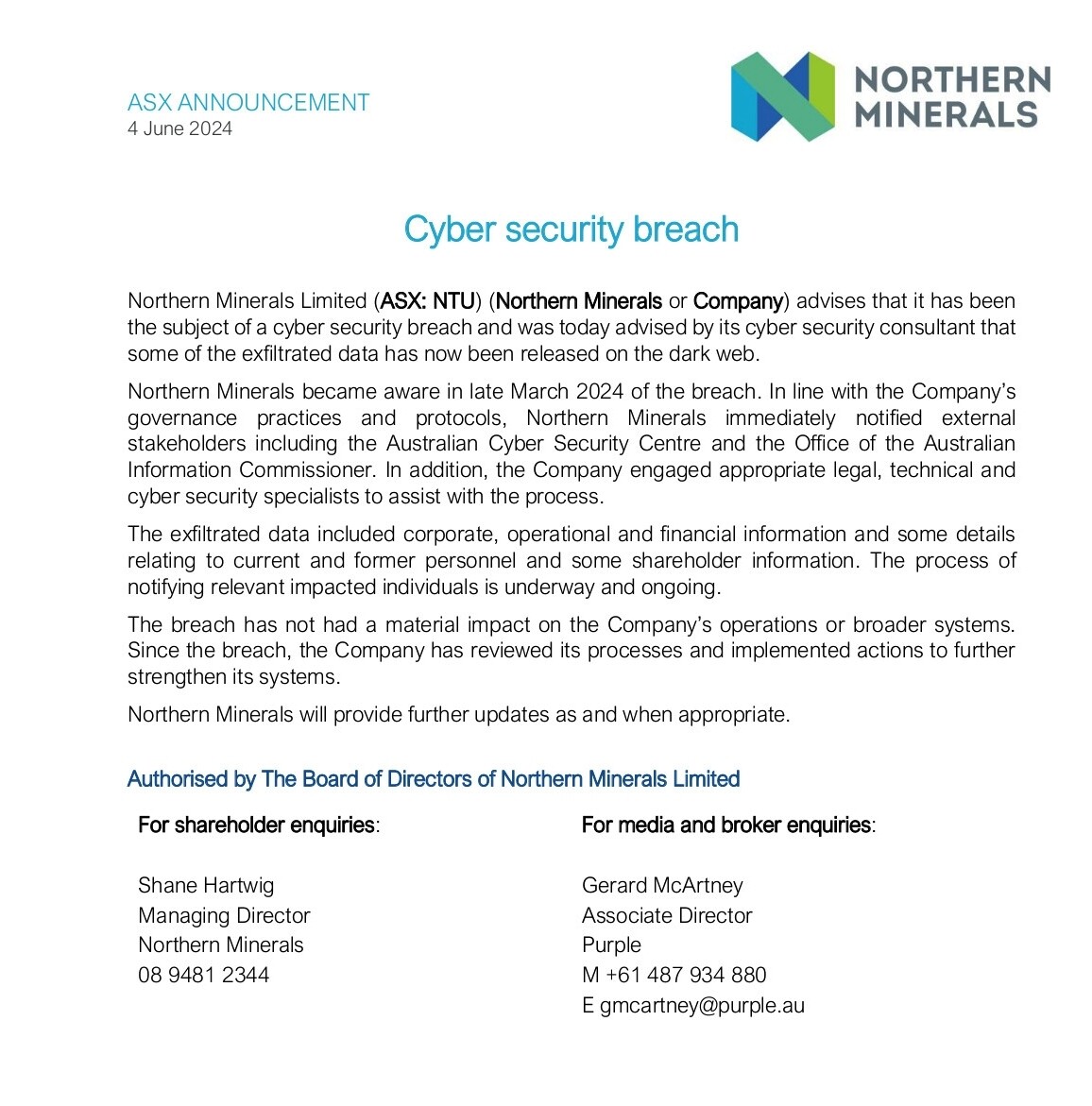 ASX ANNOUNCEMENT
4 June 2024

NORTHERN MINERALS

Cyber security breach

Northern Minerals Limited (ASX: NTU) (Northern Minerals or Company) advises that it has been the subject of a cyber security breach and was today advised by its cyber security consultant that some of the exfiltrated data has now been released on the dark web.

Northern Minerals became aware in late March 2024 of the breach. In line with the Company's governance practices and protocols, Northern Minerals immediately notified external stakeholders including the Australian Cyber Security Centre and the Office of the Australian Information Commissioner. In addition, the Company engaged appropriate legal, technical and cyber security specialists to assist with the process.

The exfiltrated data included corporate, operational and financial information and some details relating to current and former personnel and some shareholder information. The process of notifying relevant impacted individuals is underway and ongoing.

The breach has not had a material impact on the Company's operations or broader systems. Since the breach, the Company has reviewed its processes and implemented actions to further strengthen its systems.

Northern Minerals will provide further updates as and when appropriate.

Authorised by The Board of Directors of Northern Minerals Limited

For shareholder enquiries:

Shane Hartwig
Managing Director
Northern Minerals
08 9481 2344

For media and broker enquiries:

Gerard McArtney
Associate Director
Purple
M +61 487 934 880
E gmcartney@purple.au